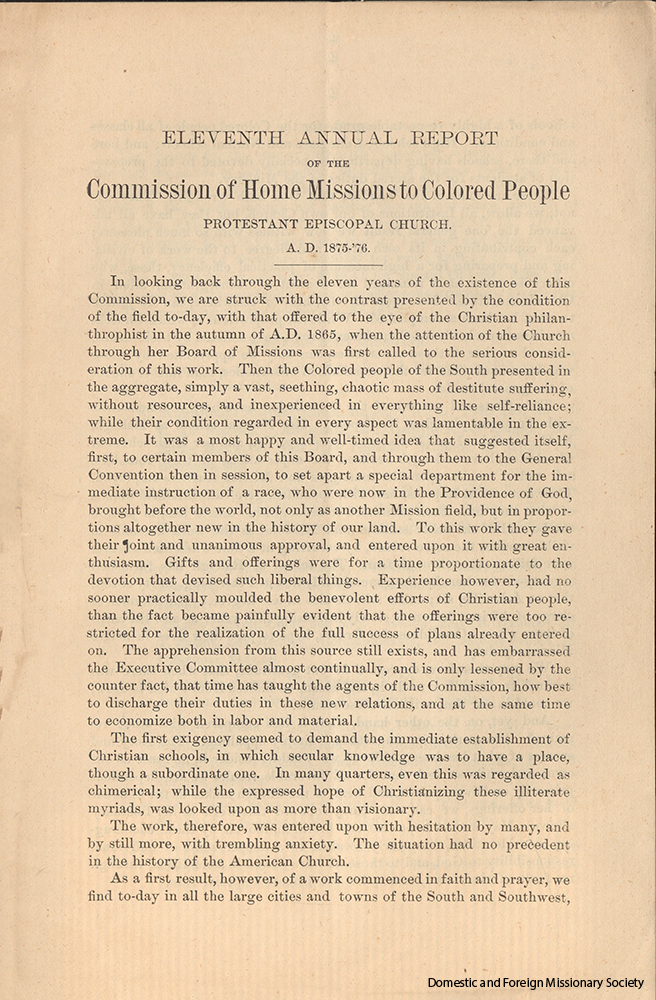 ELEVENTH ANNUAL REPORT

OF THE

Commission of Home Missions to Colored People

PROTESTANT EPISCOPAL CHURCH.

A. D. 1875-'76.

In looking back through the eleven years of the existence of this Commission, we are struck with the contrast presented by the condition of the field to-day, with that offered to the eye of the Christian philanthrophist in the autumn of A.D. 1865, when the attention of the Church through her Board of Missions was first called to the serious consideration of this work. Then the Colored people of the South presented in the aggregate, simply a vast, seething, chaotic mass of destitute suffering, without resources, and inexperienced in everything like self-reliance; while their condition regarded in every aspect was lamentable in the extreme. It was a most happy and well-timed idea that suggested itself, first, to certain members of this Board, and through them to the General Convention then in session, to set apart a special department for the immediate instruction of a race, who were now in the Providence of God, brought before the world, not only as another Mission field, but in proportions altogether new in the history of our land. To this work they gave their joint and unanimous approval, and entered upon it with great enthusiasm. Gifts and offerings were for a time proportionate to the devotion that devised such liberal things. Experience however, had no sooner practically moulded the benevolent efforts of Christian people, than the fact became painfully evident that the offerings were too restricted for the realization of the full success of plans already entered on. The apprehension from this source still exists, and has embarrassed the Executive Committee almost continually, and is only lessened by the counter fact, that time has taught the agents of the Commission, how best to discharge their duties in these new relations, and at the same time to economize both in labor and material.

The first exigency seemed to demand the immediate establishment of Christian schools, in which secular knowledge was to have a place, though a subordinate one. In many quarters, even this was regarded as chimerical; while the expressed hope of Christianizing these illiterate myriads, was looked upon as more than visionary.

The work, therefore, was entered upon with hesitation by many, and by still more, with trembling anxiety. The situation had no precedent in the history of the American Church.

As a first result, however, of a work commenced in faith and prayer, we find to-day in all the large cities and towns of the South and Southwest,

Domestic and Foreign Missionary Society